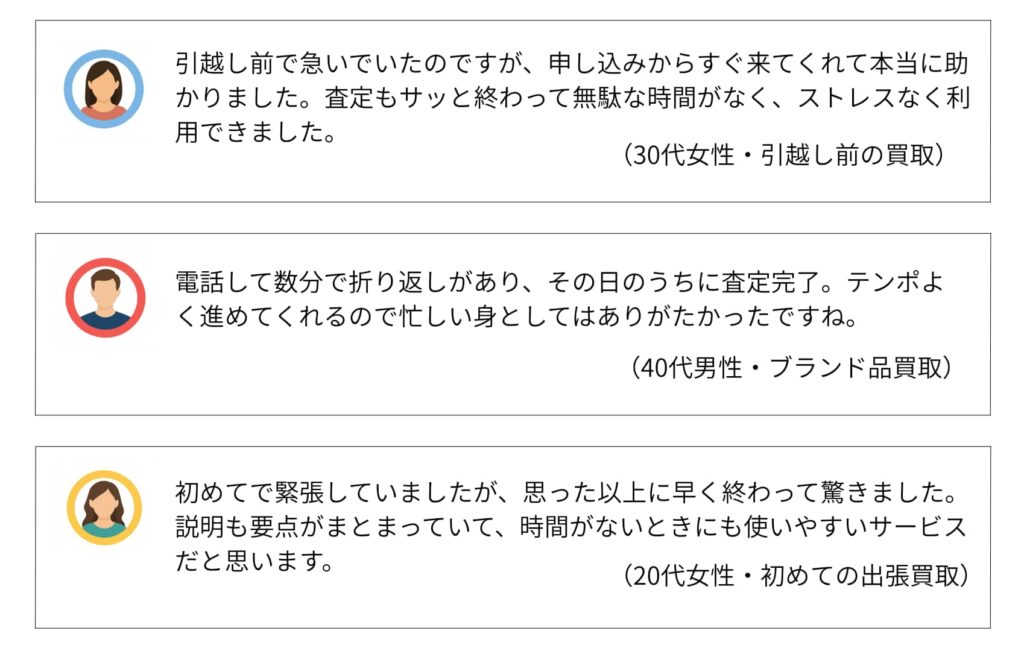 引越し前で急いでいたのですが、申し込みからすぐ来てくれて本当に助かりました。査定もサッと終わって無駄な時間がなく、ストレスなく利用できました。

（30代女性・引越し前の買取）

電話して数分で折り返しがあり、その日のうちに査定完了。テンポよく進めてくれるので忙しい身としてはありがたかったですね。

（40代男性・ブランド品買取）

初めてで緊張していましたが、思った以上に早く終わって驚きました。説明も要点がまとまっていて、時間がないときにも使いやすいサービスだと思います。

（20代女性・初めての出張買取）